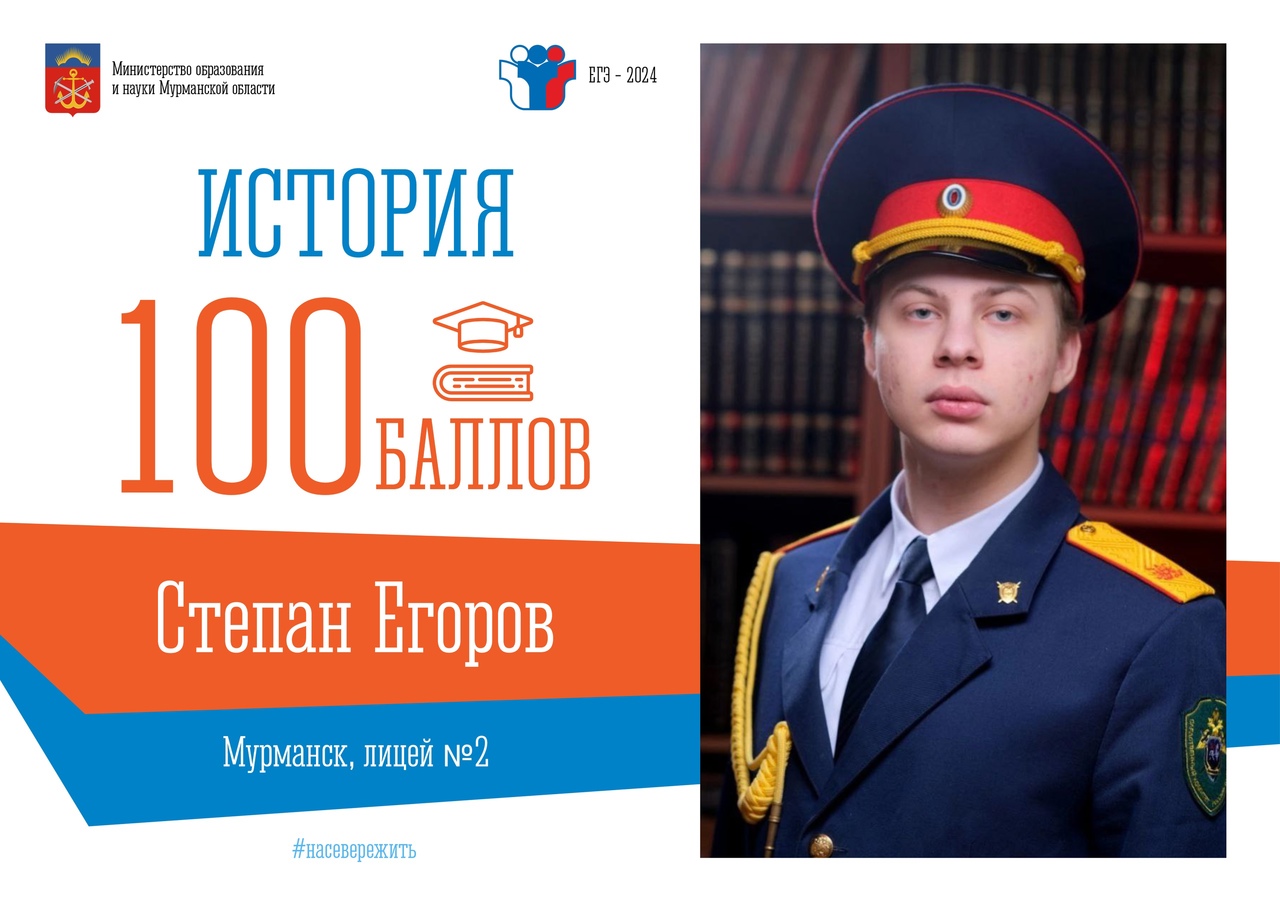 Министерство образования и науки Мурманской области

ЕГЭ - 2024

ИСТОРИЯ

100 БАЛЛОВ

Степан Егоров

Мурманск, лицей №2

#насевережить